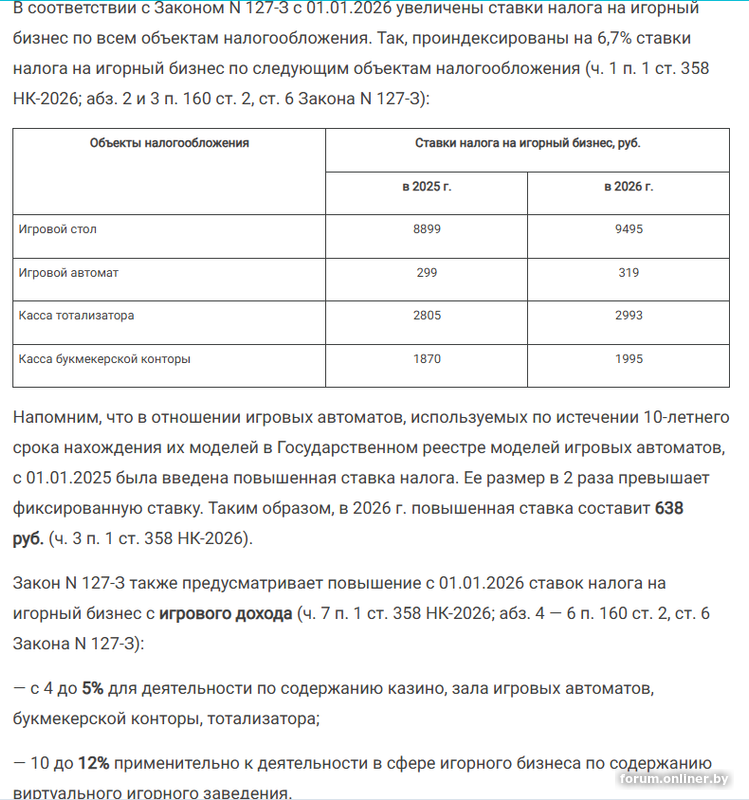 В соответствии с Законом N 127-З с 01.01.2026 увеличены ставки налога на игорный бизнес по всем объектам налогообложения. Так, проиндексированы на 6,7% ставки налога на игорный бизнес по следующим объектам налогообложения (ч. 1 п. 1 ст. 358 НК-2026; абз. 2 и 3 п. 160 ст. 2, ст. 6 Закона N 127-З):

| Объекты налогообложения | Ставки налога на игорный бизнес, руб. | |
|---|---|---|
| | в 2025 г. | в 2026 г. |
| Игровой стол | 8899 | 9495 |
| Игровой автомат | 299 | 319 |
| Касса тотализатора | 2805 | 2993 |
| Касса букмекерской конторы | 1870 | 1995 |

Напомним, что в отношении игровых автоматов, используемых по истечении 10-летнего срока нахождения их моделей в Государственном реестре моделей игровых автоматов, с 01.01.2025 была введена повышенная ставка налога. Ее размер в 2 раза превышает фиксированную ставку. Таким образом, в 2026 г. повышенная ставка составит 638 руб. (ч. 3 п. 1 ст. 358 НК-2026).

Закон N 127-З также предусматривает повышение с 01.01.2026 ставок налога на игорный бизнес с игрового дохода (ч. 7 п. 1 ст. 358 НК-2026; абз. 4 — 6 п. 160 ст. 2, ст. 6 Закона N 127-З):

— с 4 до 5% для деятельности по содержанию казино, зала игровых автоматов, букмекерской конторы, тотализатора;

— 10 до 12% применительно к деятельности в сфере игорного бизнеса по содержанию виртуального игорного заведения.

forum.onliner.by